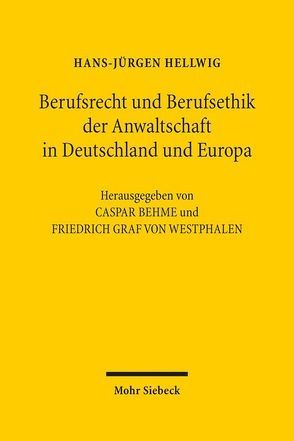 HANS-JÜRGEN HELLWIG

Berufsrecht und Berufsethik der Anwaltschaft in Deutschland und Europa

Herausgegeben von
CASPAR BEHME und
FRIEDRICH GRAF VON WESTPHALEN

Mohr Siebeck